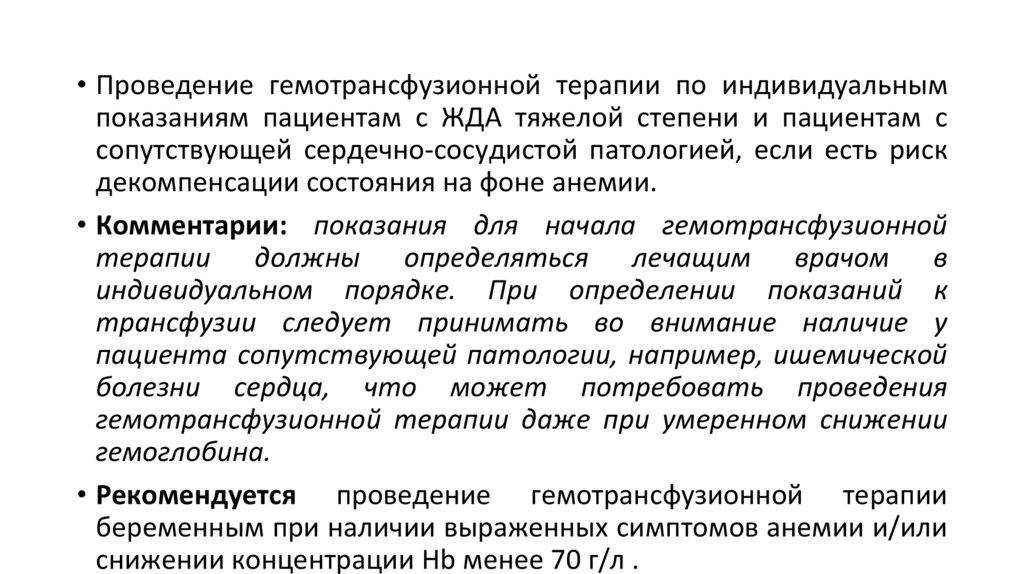 • Проведение гемотрансфузионной терапии по индивидуальным показаниям пациентам с ЖДА тяжелой степени и пациентам с сопутствующей сердечно-сосудистой патологией, если есть риск декомпенсации состояния на фоне анемии.

• Комментарии: показания для начала гемотрансфузионной терапии должны определяться лечащим врачом в индивидуальном порядке. При определении показаний к трансфузии следует принимать во внимание наличие у пациента сопутствующей патологии, например, ишемической болезни сердца, что может потребовать проведения гемотрансфузионной терапии даже при умеренном снижении гемоглобина.

• Рекомендуется проведение гемотрансфузионной терапии беременным при наличии выраженных симптомов анемии и/или снижении концентрации Hb менее 70 г/л .